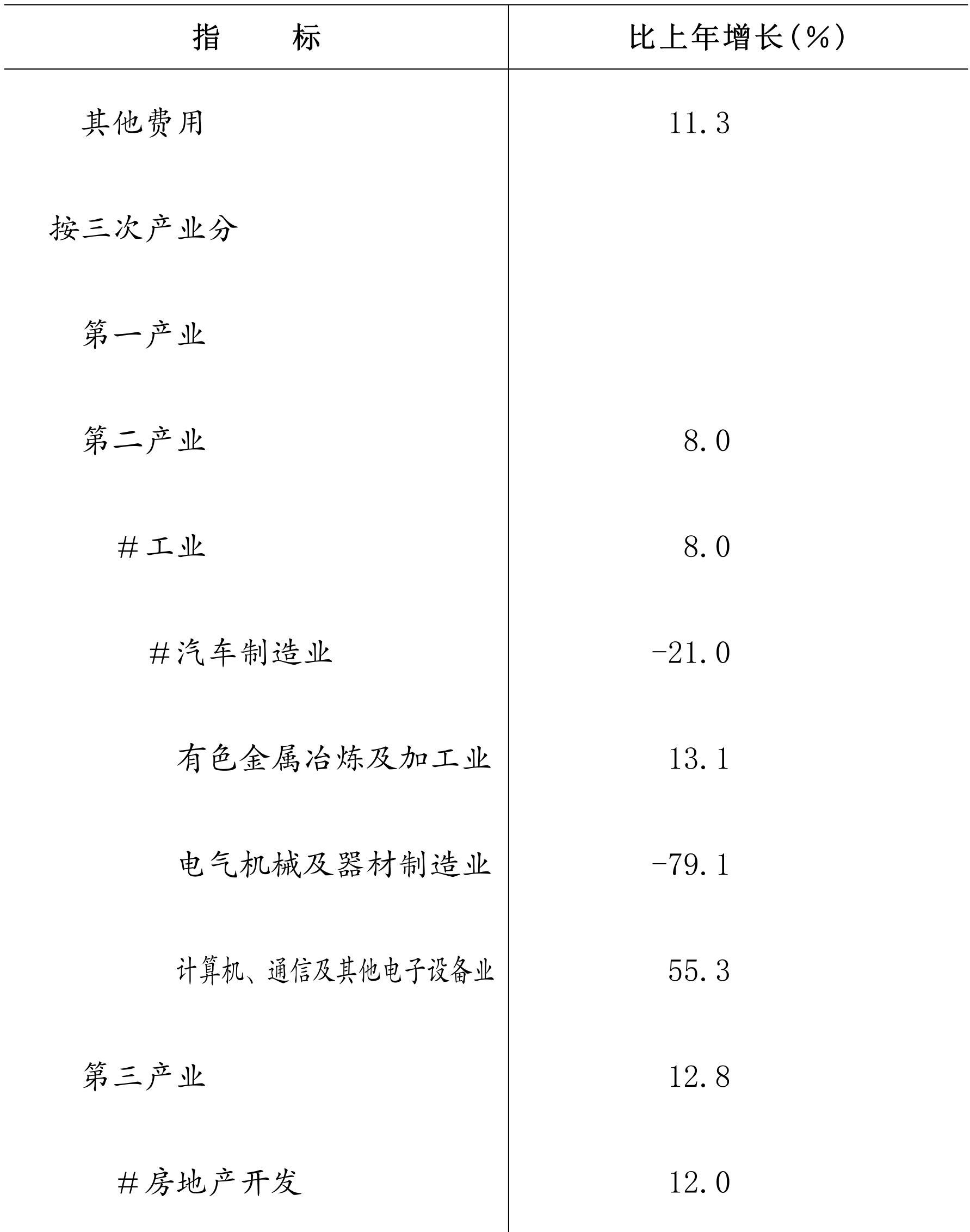 | 指　　标 | 比上年增长(%) |
|---|---|
| 其他费用 | 11.3 |
| 按三次产业分 | |
| 第一产业 | |
| 第二产业 | 8.0 |
| #工业 | 8.0 |
| #汽车制造业 | -21.0 |
| 有色金属冶炼及加工业 | 13.1 |
| 电气机械及器材制造业 | -79.1 |
| 计算机、通信及其他电子设备业 | 55.3 |
| 第三产业 | 12.8 |
| #房地产开发 | 12.0 |